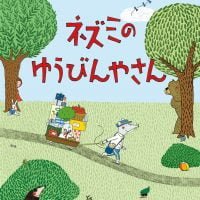 ネズミの
ゆうびんやさん